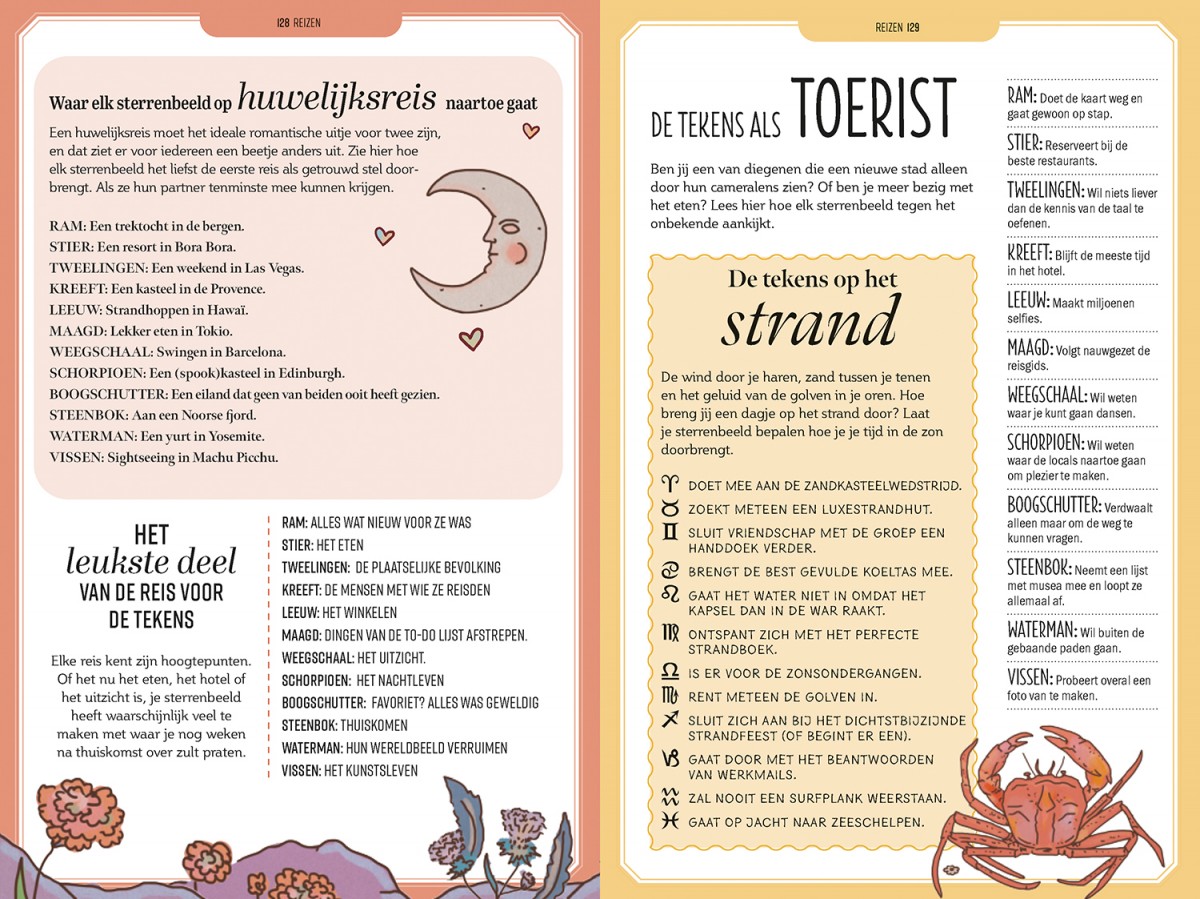 128 REIZEN

Waar elk sterrenbeeld op huwelijksreis naartoe gaat

Een huwelijksreis moet het ideale romantische uitje voor twee zijn, en dat ziet er voor iedereen een beetje anders uit. Zie hier hoe elk sterrenbeeld het liefst de eerste reis als getrouwd stel doorbrengt. Als ze hun partner tenminste mee kunnen krijgen.

RAM: Een trektocht in de bergen.
STIER: Een resort in Bora Bora.
TWEELINGEN: Een weekend in Las Vegas.
KREEFT: Een kasteel in de Provence.
LEEUW: Strandhoppen in Hawaï.
MAAGD: Lekker eten in Tokio.
WEEGSCHAAL: Swingen in Barcelona.
SCHORPIOEN: Een (spook)kasteel in Edinburgh.
BOOGSCHUTTER: Een eiland dat geen van beiden ooit heeft gezien.
STEENBOK: Aan een Noorse fjord.
WATERMAN: Een yurt in Yosemite.
VISSEN: Sightseeing in Machu Picchu.

HET leukste deel VAN DE REIS VOOR DE TEKENS

Elke reis kent zijn hoogtepunten. Of het nu het eten, het hotel of het uitzicht is, je sterrenbeeld heeft waarschijnlijk veel te maken met waar je nog weken na thuiskomst over zult praten.

RAM: ALLES WAT NIEUW VOOR ZE WAS
STIER: HET ETEN
TWEELINGEN: DE PLAATSELIJKE BEVOLKING
KREEFT: DE MENSEN MET WIE ZE REISDEN
LEEUW: HET WINKELEN
MAAGD: DINGEN VAN DE TO-DO LIJST AFSTREPEN.
WEEGSCHAAL: HET UITZICHT.
SCHORPIOEN: HET NACHTLEVEN
BOOGSCHUTTER: FAVORIET? ALLES WAS GEWELDIG
STEENBOK: THUISKOMEN
WATERMAN: HUN WERELDBEELD VERRUIMEN
VISSEN: HET KUNSTSLEVEN

REIZEN 129

DE TEKENS ALS TOERIST

Ben jij een van diegenen die een nieuwe stad alleen door hun cameralens zien? Of ben je meer bezig met het eten? Lees hier hoe elk sterrenbeeld tegen het onbekende aankijkt.

De tekens op het strand

De wind door je haren, zand tussen je tenen en het geluid van de golven in je oren. Hoe breng jij een dagje op het strand door? Laat je sterrenbeeld bepalen hoe je je tijd in de zon doorbrengt.

♈ DOET MEE AAN DE ZANDKASTEELWEDSTRIJD.
♉ ZOEKT METEEN EEN LUXESTRANDHUT.
♊ SLUIT VRIENDSCHAP MET DE GROEP EEN HANDDOEK VERDER.
♋ BRENGT DE BEST GEVULDE KOELTAS MEE.
♌ GAAT HET WATER NIET IN OMDAT HET KAPSEL DAN IN DE WAR RAAKT.
♍ ONTSPANT ZICH MET HET PERFECTE STRANDBOEK.
♎ IS ER VOOR DE ZONSONDERGANGEN.
♏ RENT METEEN DE GOLVEN IN.
♐ SLUIT ZICH AAN BIJ HET DICHTSTBIJZIJNDE STRANDFEEST (OF BEGINT ER EEN).
♑ GAAT DOOR MET HET BEANTWOORDEN VAN WERKMAILS.
♒ ZAL NOOIT EEN SURFPLANK WEERSTAAN.
♓ GAAT OP JACHT NAAR ZEESCHELPEN.

RAM: Doet de kaart weg en gaat gewoon op stap.
STIER: Reserveert bij de beste restaurants.
TWEELINGEN: Wil niets liever dan de kennis van de taal te oefenen.
KREEFT: Blijft de meeste tijd in het hotel.
LEEUW: Maakt miljoenen selfies.
MAAGD: Volgt nauwgezet de reisgids.
WEEGSCHAAL: Wil weten waar je kunt gaan dansen.
SCHORPIOEN: Wil weten waar de locals naartoe gaan om plezier te maken.
BOOGSCHUTTER: Verdwaalt alleen maar om de weg te kunnen vragen.
STEENBOK: Neemt een lijst met musea mee en loopt ze allemaal af.
WATERMAN: Wil buiten de gebaande paden gaan.
VISSEN: Probeert overal een foto van te maken.